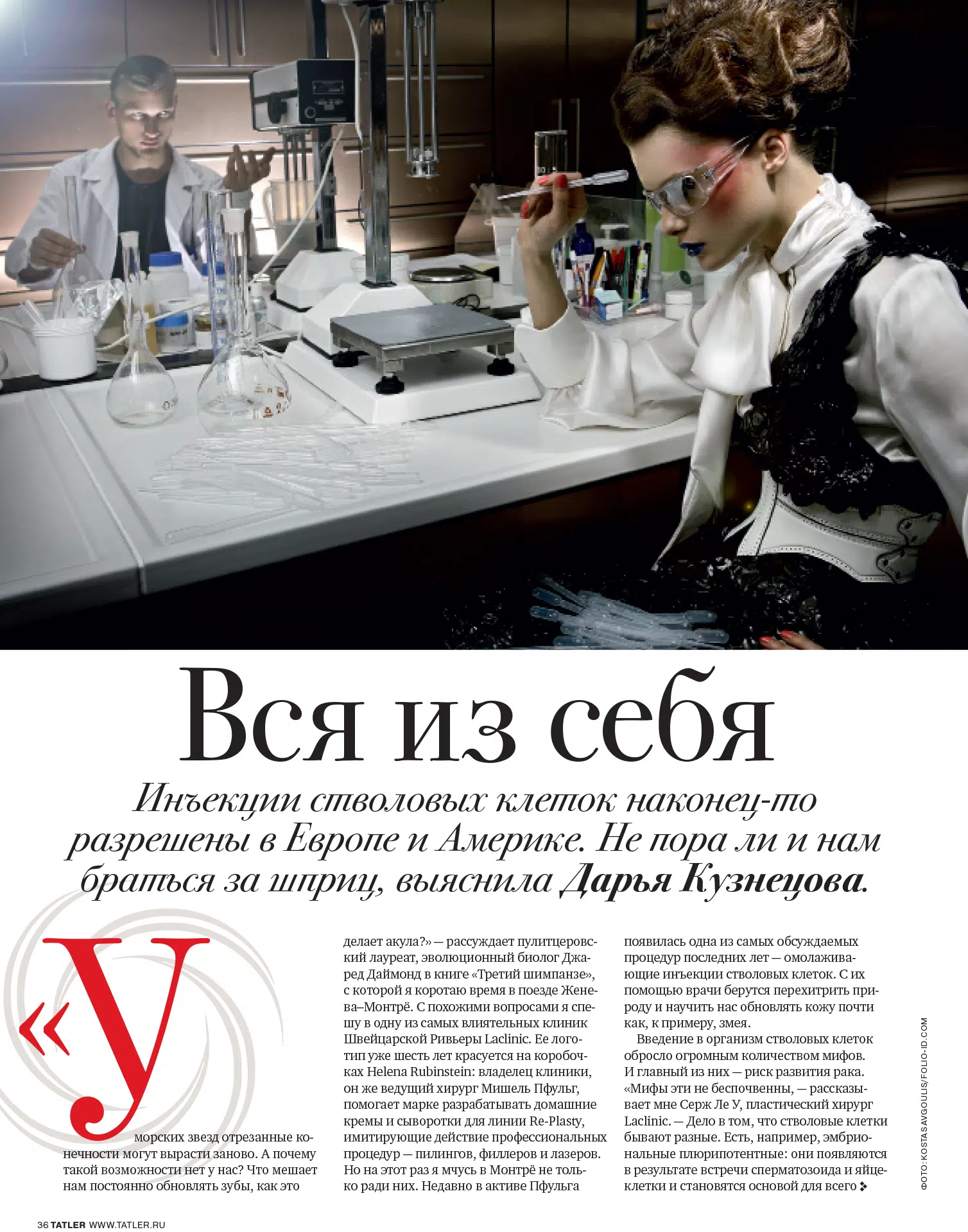 Вся из себя

Инъекции стволовых клеток наконец-то разрешены в Европе и Америке. Не пора ли и нам браться за шприц, выяснила Дарья Кузнецова.

«У морских звезд отрезанные конечности могут вырасти заново. А почему такой возможности нет у нас? Что мешает нам постоянно обновлять зубы, как это делает акула?» — рассуждает пулитцеровский лауреат, эволюционный биолог Джаред Даймонд в книге «Третий шимпанзе», с которой я коротаю время в поезде Женева–Монтрё. С похожими вопросами я спешу в одну из самых влиятельных клиник Швейцарской Ривьеры Laclinic. Ее логотип уже шесть лет красуется на коробочках Helena Rubinstein: владелец клиники, он же ведущий хирург Мишель Пфульг, помогает марке разрабатывать домашние кремы и сыворотки для линии Re-Plasty, имитирующие действие профессиональных процедур — пилингов, филлеров и лазеров. Но на этот раз я мчусь в Монтрё не только ради них. Недавно в активе Пфульга появилась одна из самых обсуждаемых процедур последних лет — омолаживающие инъекции стволовых клеток. С их помощью врачи берутся перехитрить природу и научить нас обновлять кожу почти как, к примеру, змея.

Введение в организм стволовых клеток обросло огромным количеством мифов. И главный из них — риск развития рака. «Мифы эти не беспочвенны, — рассказывает мне Серж Ле У, пластический хирург Laclinic. — Дело в том, что стволовые клетки бывают разные. Есть, например, эмбриональные плюрипотентные: они появляются в результате встречи сперматозоида и яйцеклетки и становятся основой для всего

ФОТО: KOSTAS AVGOULIS/FOLIO-ID.COM

36 TATLER WWW.TATLER.RU